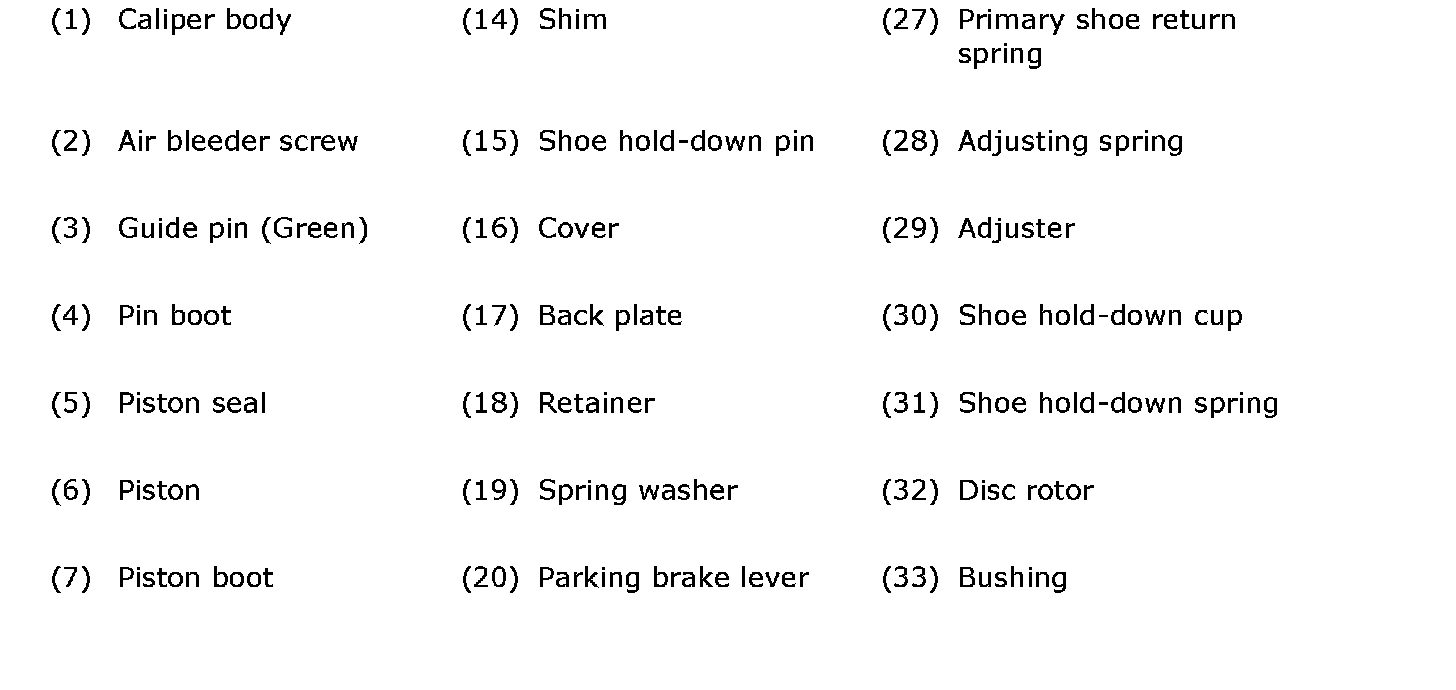 (1) Caliper body

(2) Air bleeder screw

(3) Guide pin (Green)

(4) Pin boot

(5) Piston seal

(6) Piston

(7) Piston boot

(14) Shim

(15) Shoe hold-down pin

(16) Cover

(17) Back plate

(18) Retainer

(19) Spring washer

(20) Parking brake lever

(27) Primary shoe return spring

(28) Adjusting spring

(29) Adjuster

(30) Shoe hold-down cup

(31) Shoe hold-down spring

(32) Disc rotor

(33) Bushing